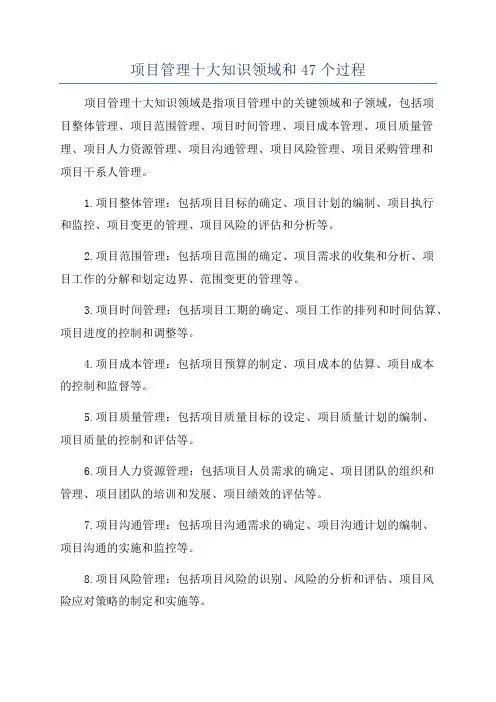 项目管理十大知识领域和 47 个过程

项目管理十大知识领域是指项目管理中的关键领域和子领域，包括项目整体管理、项目范围管理、项目时间管理、项目成本管理、项目质量管理、项目人力资源管理、项目沟通管理、项目风险管理、项目采购管理和项目干系人管理。

1.项目整体管理：包括项目目标的确定、项目计划的编制、项目执行和监控、项目变更的管理、项目风险的评估和分析等。

2.项目范围管理：包括项目范围的确定、项目需求的收集和分析、项目工作的分解和划定边界、范围变更的管理等。

3.项目时间管理：包括项目工期的确定、项目工作的排列和时间估算、项目进度的控制和调整等。

4.项目成本管理：包括项目预算的制定、项目成本的估算、项目成本的控制和监督等。

5.项目质量管理：包括项目质量目标的设定、项目质量计划的编制、项目质量的控制和评估等。

6.项目人力资源管理：包括项目人员需求的确定、项目团队的组织和管理、项目团队的培训和发展、项目绩效的评估等。

7.项目沟通管理：包括项目沟通需求的确定、项目沟通计划的编制、项目沟通的实施和监控等。

8.项目风险管理：包括项目风险的识别、风险的分析和评估、项目风险应对策略的制定和实施等。